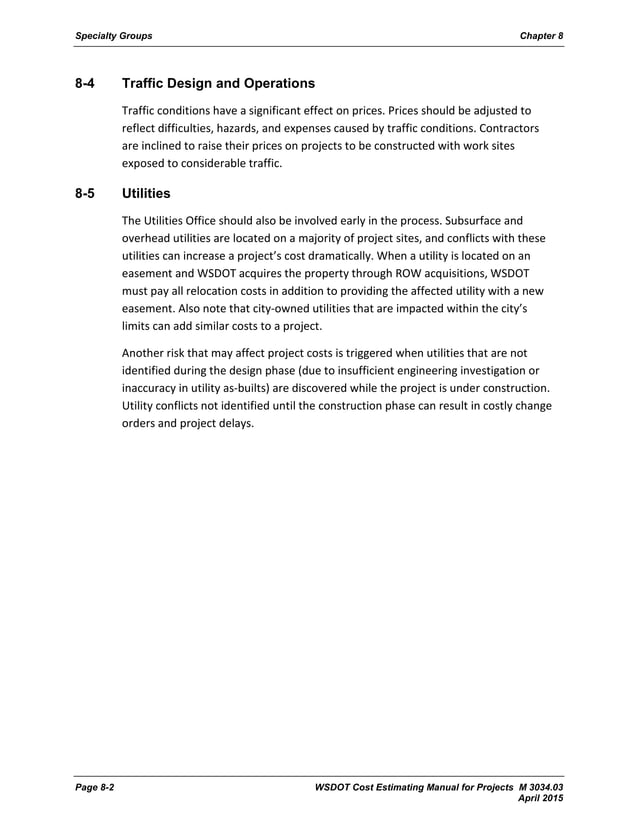 Specialty Groups Chapter 8

8-4 Traffic Design and Operations

Traffic conditions have a significant effect on prices. Prices should be adjusted to reflect difficulties, hazards, and expenses caused by traffic conditions. Contractors are inclined to raise their prices on projects to be constructed with work sites exposed to considerable traffic.

8-5 Utilities

The Utilities Office should also be involved early in the process. Subsurface and overhead utilities are located on a majority of project sites, and conflicts with these utilities can increase a project's cost dramatically. When a utility is located on an easement and WSDOT acquires the property through ROW acquisitions, WSDOT must pay all relocation costs in addition to providing the affected utility with a new easement. Also note that city-owned utilities that are impacted within the city's limits can add similar costs to a project.

Another risk that may affect project costs is triggered when utilities that are not identified during the design phase (due to insufficient engineering investigation or inaccuracy in utility as-builts) are discovered while the project is under construction. Utility conflicts not identified until the construction phase can result in costly change orders and project delays.

Page 8-2 WSDOT Cost Estimating Manual for Projects M 3034.03
April 2015